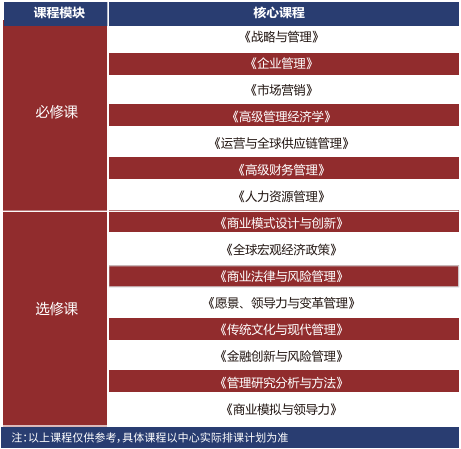 | 课程模块 | 核心课程 |
|---|---|
| 必修课 | 《战略与管理》 |
|  | 《企业管理》 |
|  | 《市场营销》 |
|  | 《高级管理经济学》 |
|  | 《运营与全球供应链管理》 |
|  | 《高级财务管理》 |
|  | 《人力资源管理》 |
| 选修课 | 《商业模式设计与创新》 |
|  | 《全球宏观经济政策》 |
|  | 《商业法律与风险管理》 |
|  | 《愿景、领导力与变革管理》 |
|  | 《传统文化与现代管理》 |
|  | 《金融创新与风险管理》 |
|  | 《管理研究分析与方法》 |
|  | 《商业模拟与领导力》 |

注:以上课程仅供参考,具体课程以中心实际排课计划为准